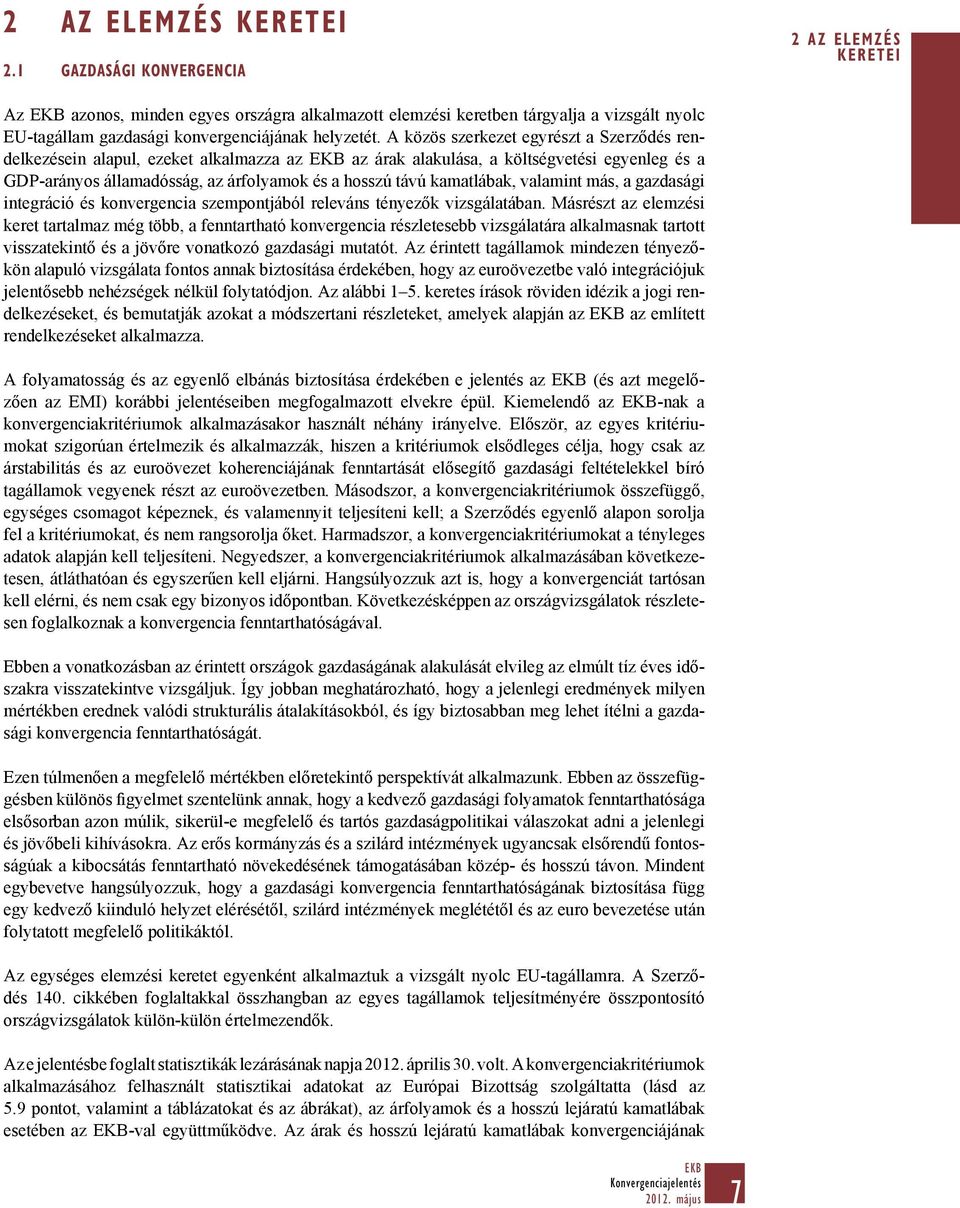 2 AZ ELEMZÉS KERETEI

2.1 GAZDASÁGI KONVERGENCIA

2 AZ ELEMZÉS KERETEI

Az EKB azonos, minden egyes országra alkalmazott elemzési keretben tárgyalja a vizsgált nyolc EU-tagállam gazdasági konvergenciájának helyzetét. A közös szerkezet egyrészt a Szerződés rendelkezésein alapul, ezeket alkalmazza az EKB az árak alakulása, a költségvetési egyenleg és a GDP-arányos államadósság, az árfolyamok és a hosszú távú kamatlábak, valamint más, a gazdasági integráció és konvergencia szempontjából releváns tényezők vizsgálatában. Másrészt az elemzési keret tartalmaz még több, a fenntartható konvergencia részletesebb vizsgálatára alkalmasnak tartott visszatekintő és a jövőre vonatkozó gazdasági mutatót. Az érintett tagállamok mindezen tényezőkön alapuló vizsgálata fontos annak biztosítása érdekében, hogy az euroövezetbe való integrációjuk jelentősebb nehézségek nélkül folytatódjon. Az alábbi 1–5. keretes írások röviden idézik a jogi rendelkezéseket, és bemutatják azokat a módszertani részleteket, amelyek alapján az EKB az említett rendelkezéseket alkalmazza.

A folyamatosság és az egyenlő elbánás biztosítása érdekében e jelentés az EKB (és azt megelőzően az EMI) korábbi jelentéseiben megfogalmazott elvekre épül. Kiemelendő az EKB-nak a konvergenciakritériumok alkalmazásakor használt néhány irányelve. Először, az egyes kritériumokat szigorúan értelmezik és alkalmazzák, hiszen a kritériumok elsődleges célja, hogy csak az árstabilitás és az euroövezet koherenciájának fenntartását elősegítő gazdasági feltételekkel bíró tagállamok vegyenek részt az euroövezetben. Másodszor, a konvergenciakritériumok összefüggő, egységes csomagot képeznek, és valamennyit teljesíteni kell; a Szerződés egyenlő alapon sorolja fel a kritériumokat, és nem rangsorolja őket. Harmadszor, a konvergenciakritériumokat a tényleges adatok alapján kell teljesíteni. Negyedszer, a konvergenciakritériumok alkalmazásában következetesen, átláthatóan és egyszerűen kell eljárni. Hangsúlyozzuk azt is, hogy a konvergenciát tartósan kell elérni, és nem csak egy bizonyos időpontban. Következésképpen az országvizsgálatok részletesen foglalkoznak a konvergencia fenntarthatóságával.

Ebben a vonatkozásban az érintett országok gazdaságának alakulását elvileg az elmúlt tíz éves időszakra visszatekintve vizsgáljuk. Így jobban meghatározható, hogy a jelenlegi eredmények milyen mértékben erednek valódi strukturális átalakításokból, és így biztosabban meg lehet ítélni a gazdasági konvergencia fenntarthatóságát.

Ezen túlmenően a megfelelő mértékben előretekintő perspektívát alkalmazunk. Ebben az összefüggésben különös figyelmet szentelünk annak, hogy a kedvező gazdasági folyamatok fenntarthatósága elsősorban azon múlik, sikerül-e megfelelő és tartós gazdaságpolitikai válaszokat adni a jelenlegi és jövőbeli kihívásokra. Az erős kormányzás és a szilárd intézmények ugyancsak elsőrendű fontosságúak a kibocsátás fenntartható növekedésének támogatásában közép- és hosszú távon. Mindent egybevetve hangsúlyozzuk, hogy a gazdasági konvergencia fenntarthatóságának biztosítása függ egy kedvező kiinduló helyzet elérésétől, szilárd intézmények meglététől és az euro bevezetése után folytatott megfelelő politikáktól.

Az egységes elemzési keretet egyenként alkalmaztuk a vizsgált nyolc EU-tagállamra. A Szerződés 140. cikkében foglaltakkal összhangban az egyes tagállamok teljesítményére összpontosító országvizsgálatok külön-külön értelmezendők.

Az e jelentésbe foglalt statisztikák lezárásának napja 2012. április 30. volt. A konvergenciakritériumok alkalmazásához felhasznált statisztikai adatokat az Európai Bizottság szolgáltatta (lásd az 5.9 pontot, valamint a táblázatokat és az ábrákat), az árfolyamok és a hosszú lejáratú kamatlábak esetében az EKB-val együttműködve. Az árak és hosszú lejáratú kamatlábak konvergenciájának

EKB
Konvergenciajelentés
2012. május
7